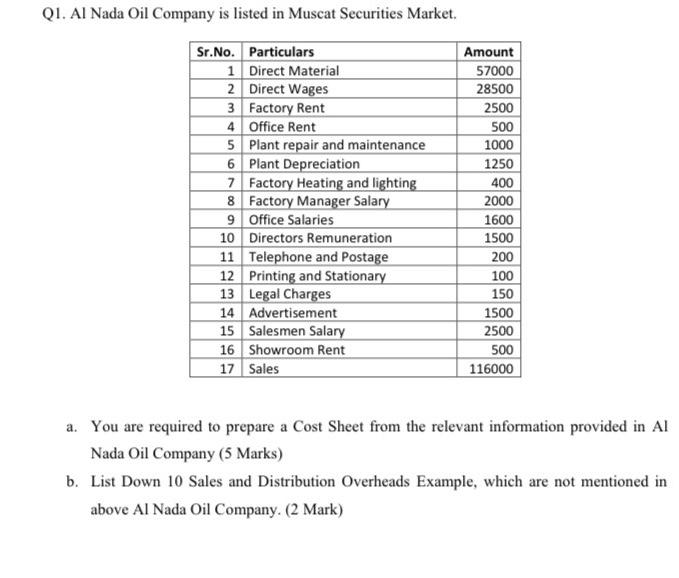 Q1. Al Nada Oil Company is listed in Muscat Securities Market.

| Sr.No. | Particulars | Amount |
|---|---|---|
| 1 | Direct Material | 57000 |
| 2 | Direct Wages | 28500 |
| 3 | Factory Rent | 2500 |
| 4 | Office Rent | 500 |
| 5 | Plant repair and maintenance | 1000 |
| 6 | Plant Depreciation | 1250 |
| 7 | Factory Heating and lighting | 400 |
| 8 | Factory Manager Salary | 2000 |
| 9 | Office Salaries | 1600 |
| 10 | Directors Remuneration | 1500 |
| 11 | Telephone and Postage | 200 |
| 12 | Printing and Stationary | 100 |
| 13 | Legal Charges | 150 |
| 14 | Advertisement | 1500 |
| 15 | Salesmen Salary | 2500 |
| 16 | Showroom Rent | 500 |
| 17 | Sales | 116000 |

a. You are required to prepare a Cost Sheet from the relevant information provided in Al Nada Oil Company (5 Marks)

b. List Down 10 Sales and Distribution Overheads Example, which are not mentioned in above Al Nada Oil Company. (2 Mark)